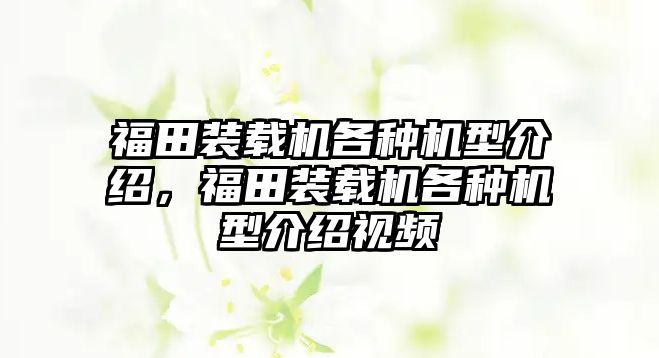 福田装载机各种机型介绍，福田装载机各种机型介绍视频